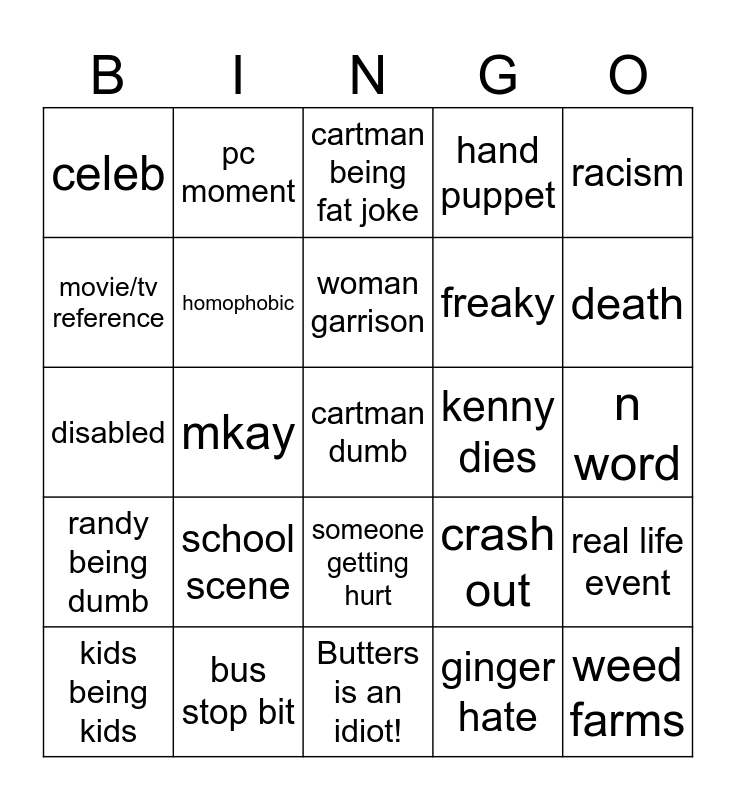 | B | I | N | G | O |
|---|---|---|---|---|
| celeb | pc moment | cartman being fat joke | hand puppet | racism |
| movie/tv reference | homophobic | woman garrison | freaky | death |
| disabled | mkay | cartman dumb | kenny dies | n word |
| randy being dumb | school scene | someone getting hurt | crash out | real life event |
| kids being kids | bus stop bit | Butters is an idiot! | ginger hate | weed farms |